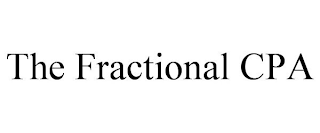 The Fractional CPA